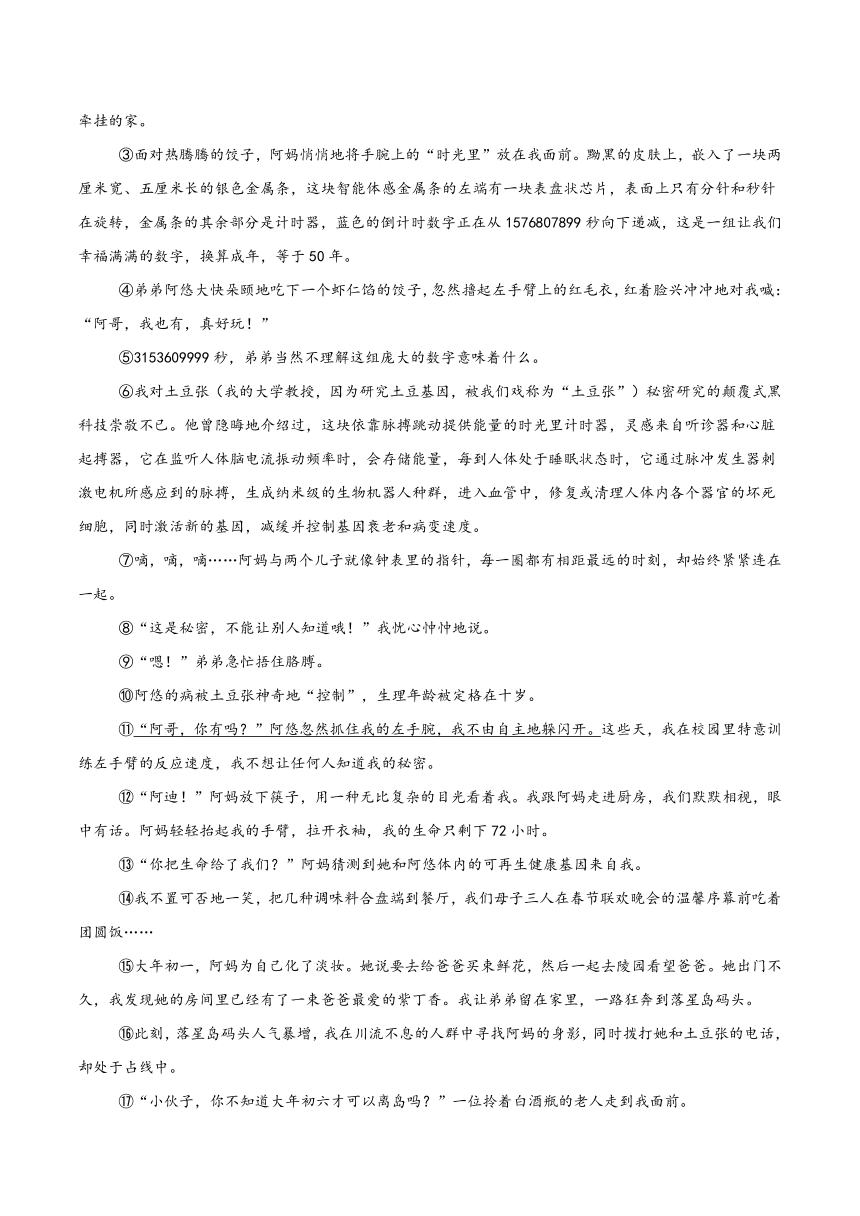 牵挂的家。

③面对热腾腾的饺子，阿妈悄悄地将手腕上的“时光里”放在我面前。黝黑的皮肤上，嵌入了一块两厘米宽、五厘米长的银色金属条，这块智能体感金属条的左端有一块表盘状芯片，表面上只有分针和秒针在旋转，金属条的其余部分是计时器，蓝色的倒计时数字正在从1576807899秒向下递减，这是一组让我们幸福满满的数字，换算成年，等于50年。

④弟弟阿悠大快朵颐地吃下一个虾仁馅的饺子，忽然撸起左手臂上的红毛衣，红着脸兴冲冲地对我喊：“阿哥，我也有，真好玩！”

⑤3153609999秒，弟弟当然不理解这组庞大的数字意味着什么。

⑥我对土豆张（我的大学教授，因为研究土豆基因，被我们戏称为“土豆张”）秘密研究的颠覆式黑科技崇敬不已。他曾隐晦地介绍过，这块依靠脉搏跳动提供能量的时光里计时器，灵感来自听诊器和心脏起搏器，它在监听人体脑电流振动频率时，会存储能量，每到人体处于睡眠状态时，它通过脉冲发生器刺激电机所感应到的脉搏，生成纳米级的生物机器人种群，进入血管中，修复或清理人体内各个器官的坏死细胞，同时激活新的基因，减缓并控制基因衰老和病变速度。

⑦嘀，嘀，嘀……阿妈与两个儿子就像钟表里的指针，每一圈都有相距最远的时刻，却始终紧紧连在一起。

⑧“这是秘密，不能让别人知道哦！”我忧心忡忡地说。

⑨“嗯！”弟弟急忙捂住胳膊。

⑩阿悠的病被土豆张神奇地“控制”，生理年龄被定格在十岁。

⑪“阿哥，你有吗？”阿悠忽然抓住我的左手腕，我不由自主地躲闪开。这些天，我在校园里特意训练左手臂的反应速度，我不想让任何人知道我的秘密。

⑫“阿迪！”阿妈放下筷子，用一种无比复杂的目光看着我。我跟阿妈走进厨房，我们默默相视，眼中有话。阿妈轻轻抬起我的手臂，拉开衣袖，我的生命只剩下72小时。

⑬“你把生命给了我们？”阿妈猜测到她和阿悠体内的可再生健康基因来自我。

⑭我不置可否地一笑，把几种调味料合盘端到餐厅，我们母子三人在春节联欢晚会的温馨序幕前吃着团圆饭……

⑮大年初一，阿妈为自己化了淡妆。她说要去给爸爸买束鲜花，然后一起去陵园看望爸爸。她出门不久，我发现她的房间里已经有了一束爸爸最爱的紫丁香。我让弟弟留在家里，一路狂奔到落星岛码头。

⑯此刻，落星岛码头人气暴增，我在川流不息的人群中寻找阿妈的身影，同时拨打她和土豆张的电话，却处于占线中。

⑰“小伙子，你不知道大年初六才可以离岛吗？”一位拎着白酒瓶的老人走到我面前。